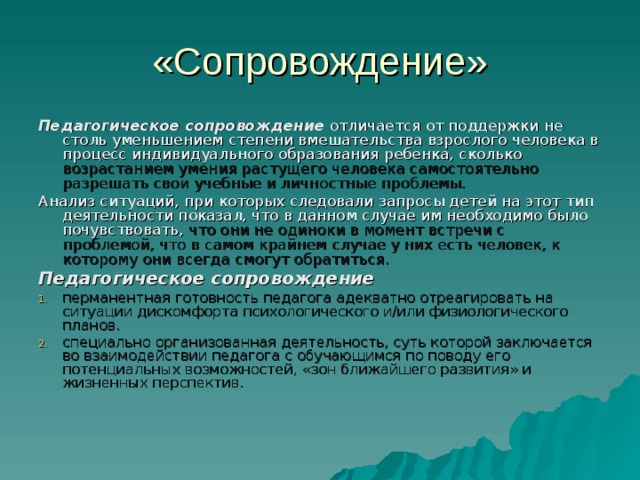 «Сопровождение»

Педагогическое сопровождение отличается от поддержки не столь уменьшением степени вмешательства взрослого человека в процесс индивидуального образования ребенка, сколько возрастанием умения растущего человека самостоятельно разрешать свои учебные и личностные проблемы.

Анализ ситуаций, при которых следовали запросы детей на этот тип деятельности показал, что в данном случае им необходимо было почувствовать, что они не одиноки в момент встречи с проблемой, что в самом крайнем случае у них есть человек, к которому они всегда смогут обратиться.

Педагогическое сопровождение

1. перманентная готовность педагога адекватно отреагировать на ситуации дискомфорта психологического и/или физиологического планов.
2. специально организованная деятельность, суть которой заключается во взаимодействии педагога с обучающимся по поводу его потенциальных возможностей, «зон ближайшего развития» и жизненных перспектив.